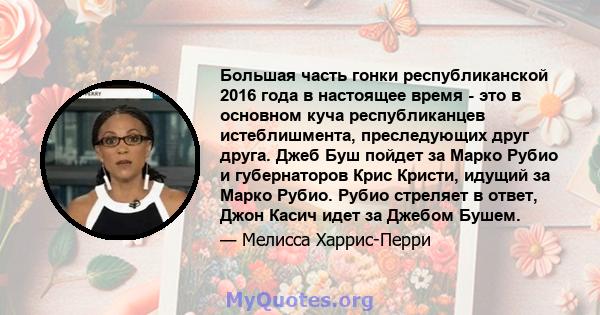 Большая часть гонки республиканской 2016 года в настоящее время - это в основном куча республиканцев истеблишмента, преследующих друг друга. Джеб Буш пойдет за Марко Рубио и губернаторов Крис Кристи, идущий за Марко Рубио. Рубио стреляет в ответ, Джон Касич идет за Джебом Бушем.

— Мелисса Харрис-Перри

MyQuotes.org